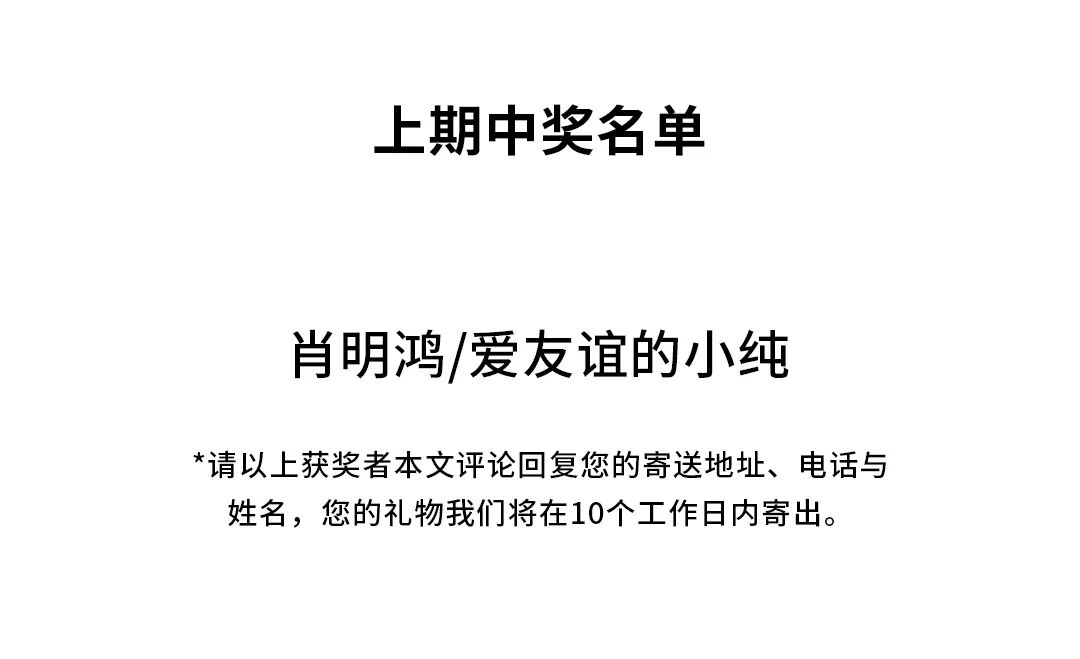 上期中奖名单

肖明鸿/爱友谊的小纯

*请以上获奖者本文评论回复您的寄送地址、电话与姓名，您的礼物我们将在10个工作日内寄出。